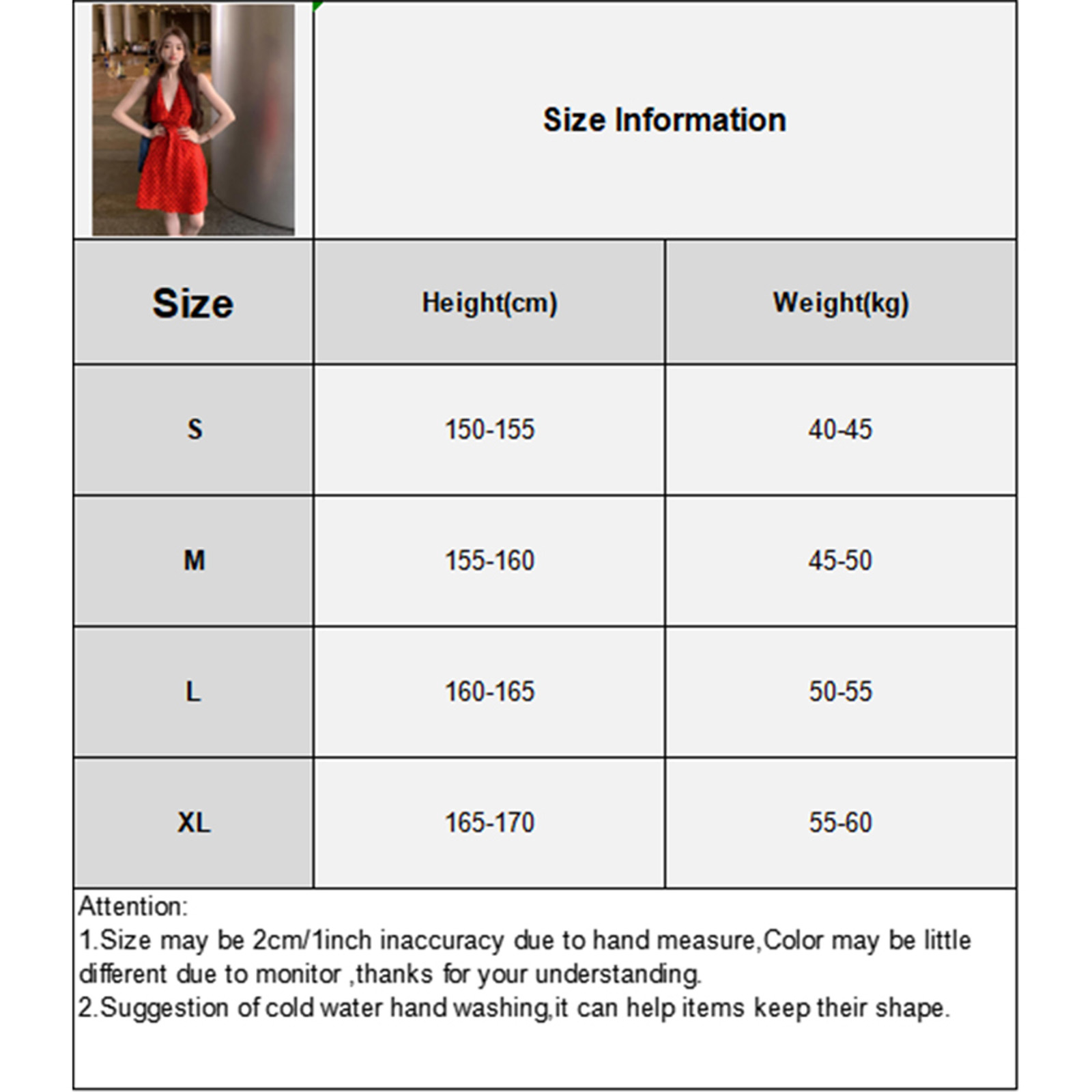 Size Information

| Size | Height(cm) | Weight(kg) |
|---|---|---|
| S | 150-155 | 40-45 |
| M | 155-160 | 45-50 |
| L | 160-165 | 50-55 |
| XL | 165-170 | 55-60 |

Attention:
1.Size may be 2cm/1inch inaccuracy due to hand measure,Color may be little different due to monitor ,thanks for your understanding.
2.Suggestion of cold water hand washing,it can help items keep their shape.